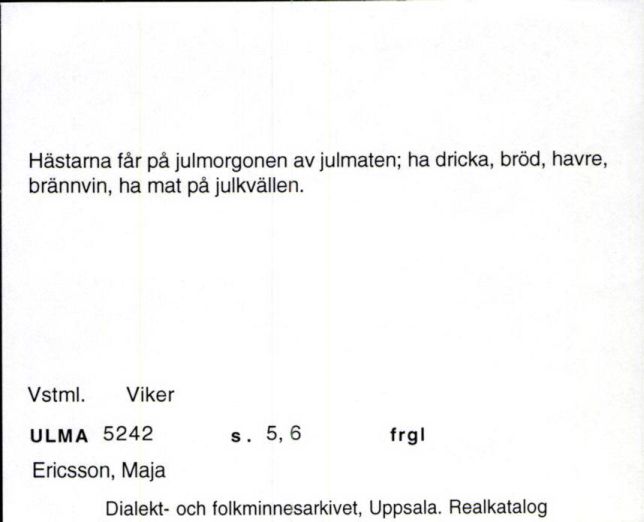 Hästarna får på julmorgonen av julmaten; ha dricka, bröd, havre, brännvin, ha mat på julkvällen.

Vstml. Viker

ULMA 5242 s. 5, 6 frgl

Ericsson, Maja

Dialekt- och folkminnesarkivet, Uppsala. Realkatalog